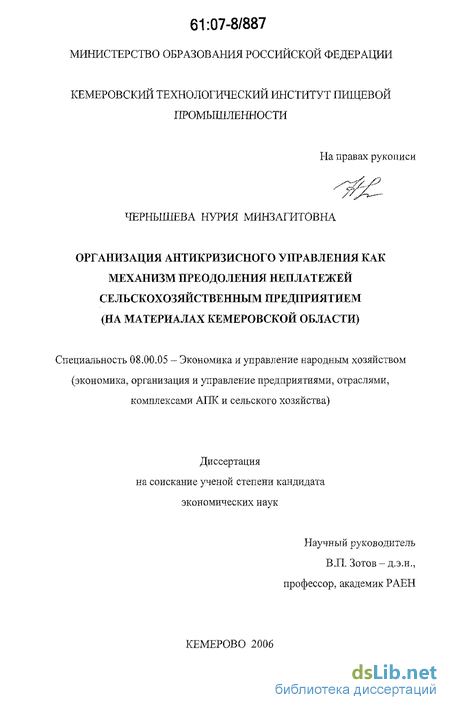 61:07-8/887

МИНИСТЕРСТВО ОБРАЗОВАНИЯ РОССИЙСКОЙ ФЕДЕРАЦИИ

КЕМЕРОВСКИЙ ТЕХНОЛОГИЧЕСКИЙ ИНСТИТУТ ПИЩЕВОЙ ПРОМЫШЛЕННОСТИ

На правах рукописи

ЧЕРНЫШЕВА НУРИЯ МИНЗАГИТОВНА

ОРГАНИЗАЦИЯ АНТИКРИЗИСНОГО УПРАВЛЕНИЯ КАК МЕХАНИЗМ ПРЕОДОЛЕНИЯ НЕПЛАТЕЖЕЙ СЕЛЬСКОХОЗЯЙСТВЕННЫМ ПРЕДПРИЯТИЕМ (НА МАТЕРИАЛАХ КЕМЕРОВСКОЙ ОБЛАСТИ)

Специальность 08.00.05 – Экономика и управление народным хозяйством (экономика, организация и управление предприятиями, отраслями, комплексами АПК и сельского хозяйства)

Диссертация
на соискание ученой степени кандидата
экономических наук

Научный руководитель
В.П. Зотов – д.э.н.,
профессор, академик РАЕН

КЕМЕРОВО 2006

dsLib.net
библиотека диссертаций